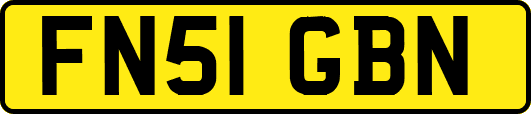 FN51 GBN